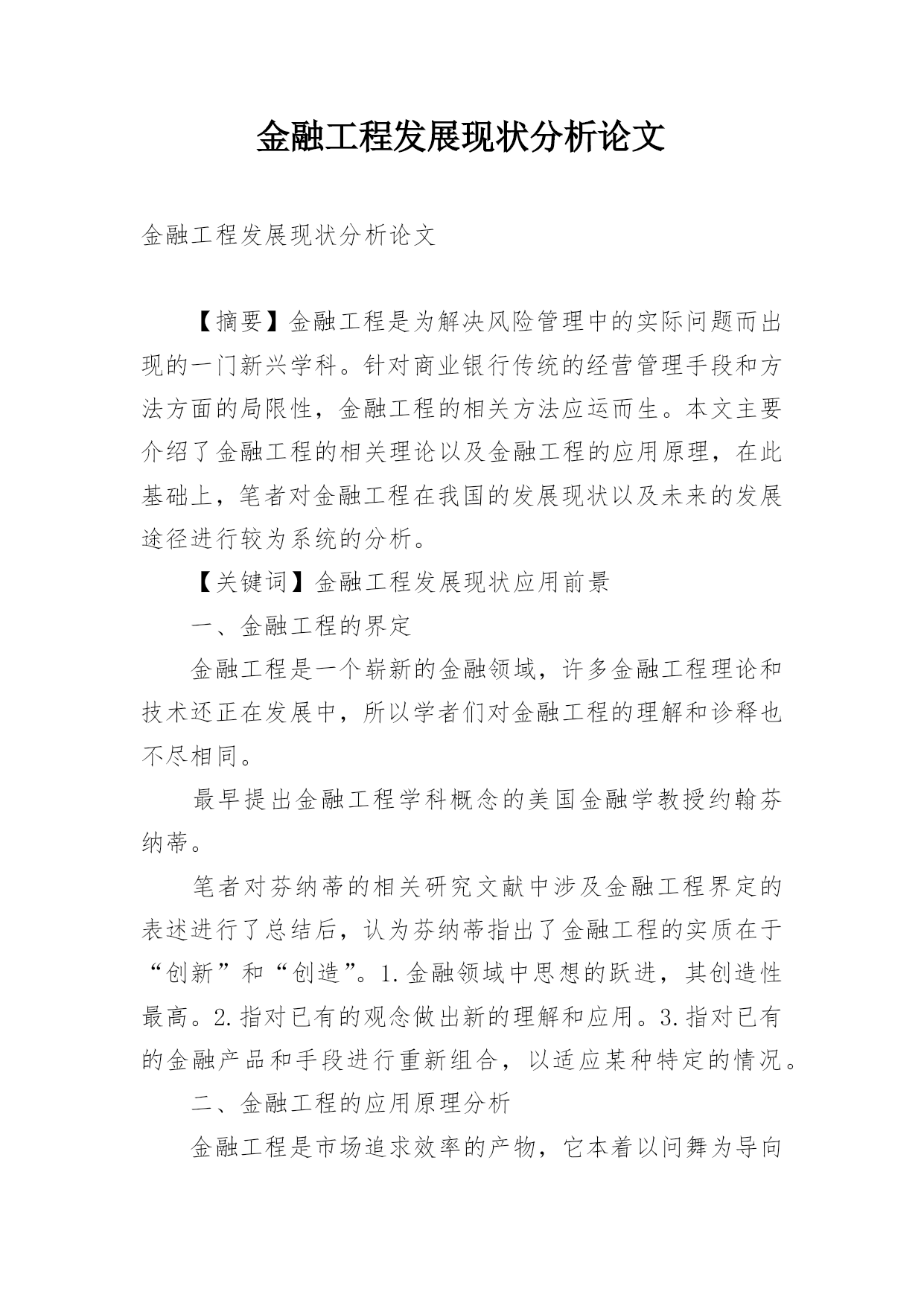 金融工程发展现状分析论文

金融工程发展现状分析论文

【摘要】金融工程是为解决风险管理中的实际问题而出现的一门新兴学科。针对商业银行传统的经营管理手段和方法方面的局限性，金融工程的相关方法应运而生。本文主要介绍了金融工程的相关理论以及金融工程的应用原理，在此基础上，笔者对金融工程在我国的发展现状以及未来的发展途径进行较为系统的分析。

【关键词】金融工程发展现状应用前景

一、金融工程的界定

金融工程是一个崭新的金融领域，许多金融工程理论和技术还正在发展中，所以学者们对金融工程的理解和诊释也不尽相同。

最早提出金融工程学科概念的美国金融学教授约翰芬纳蒂。

笔者对芬纳蒂的相关研究文献中涉及金融工程界定的表述进行了总结后，认为芬纳蒂指出了金融工程的实质在于“创新”和“创造”。1.金融领域中思想的跃进，其创造性最高。2.指对已有的观念做出新的理解和应用。3.指对已有的金融产品和手段进行重新组合，以适应某种特定的情况。

二、金融工程的应用原理分析

金融工程是市场追求效率的产物，它本着以问舞为导向